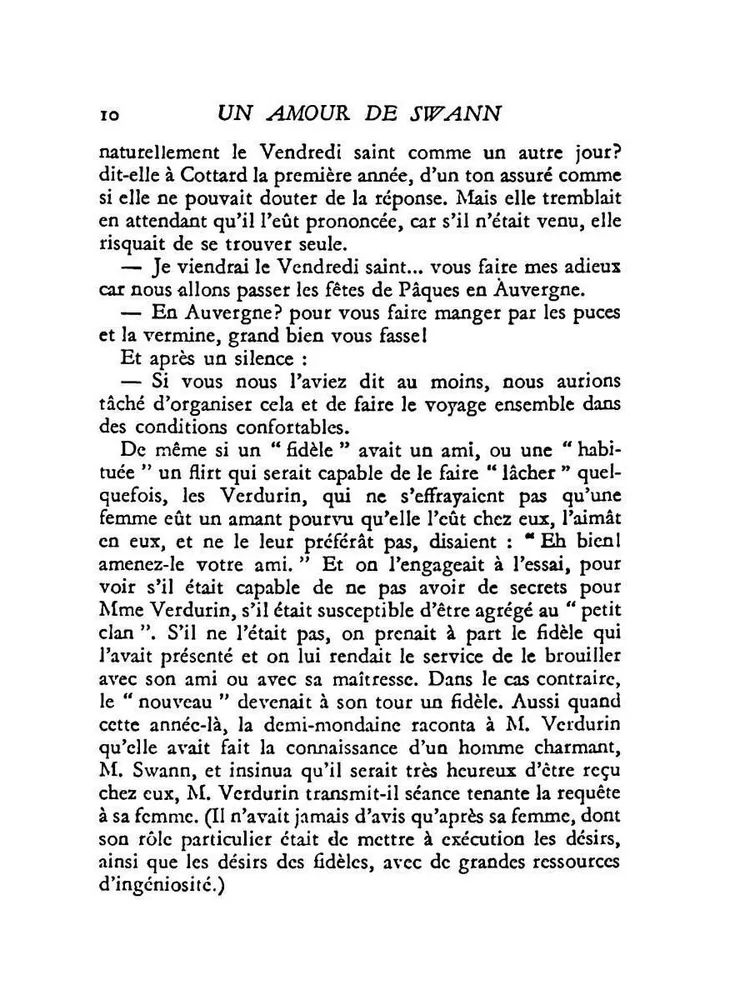 10 UN AMOUR DE SWANN

naturellement le Vendredi saint comme un autre jour? dit-elle à Cottard la première année, d'un ton assuré comme si elle ne pouvait douter de la réponse. Mais elle tremblait en attendant qu'il l'eût prononcée, car s'il n'était venu, elle risquait de se trouver seule.

— Je viendrai le Vendredi saint... vous faire mes adieux car nous allons passer les fêtes de Pâques en Auvergne.

— En Auvergne? pour vous faire manger par les puces et la vermine, grand bien vous fasse!

Et après un silence :

— Si vous nous l'aviez dit au moins, nous aurions tâché d'organiser cela et de faire le voyage ensemble dans des conditions confortables.

De même si un " fidèle " avait un ami, ou une " habituée " un flirt qui serait capable de le faire " lâcher " quelquefois, les Verdurin, qui ne s'effrayaient pas qu'une femme eût un amant pourvu qu'elle l'eût chez eux, l'aimât en eux, et ne le leur préférât pas, disaient : " Eh bien! amenez-le votre ami. " Et on l'engageait à l'essai, pour voir s'il était capable de ne pas avoir de secrets pour Mme Verdurin, s'il était susceptible d'être agrégé au " petit clan ". S'il ne l'était pas, on prenait à part le fidèle qui l'avait présenté et on lui rendait le service de le brouiller avec son ami ou avec sa maîtresse. Dans le cas contraire, le " nouveau " devenait à son tour un fidèle. Aussi quand cette année-là, la demi-mondaine raconta à M. Verdurin qu'elle avait fait la connaissance d'un homme charmant, M. Swann, et insinua qu'il serait très heureux d'être reçu chez eux, M. Verdurin transmit-il séance tenante la requête à sa femme. (Il n'avait jamais d'avis qu'après sa femme, dont son rôle particulier était de mettre à exécution les désirs, ainsi que les désirs des fidèles, avec de grandes ressources d'ingéniosité.)